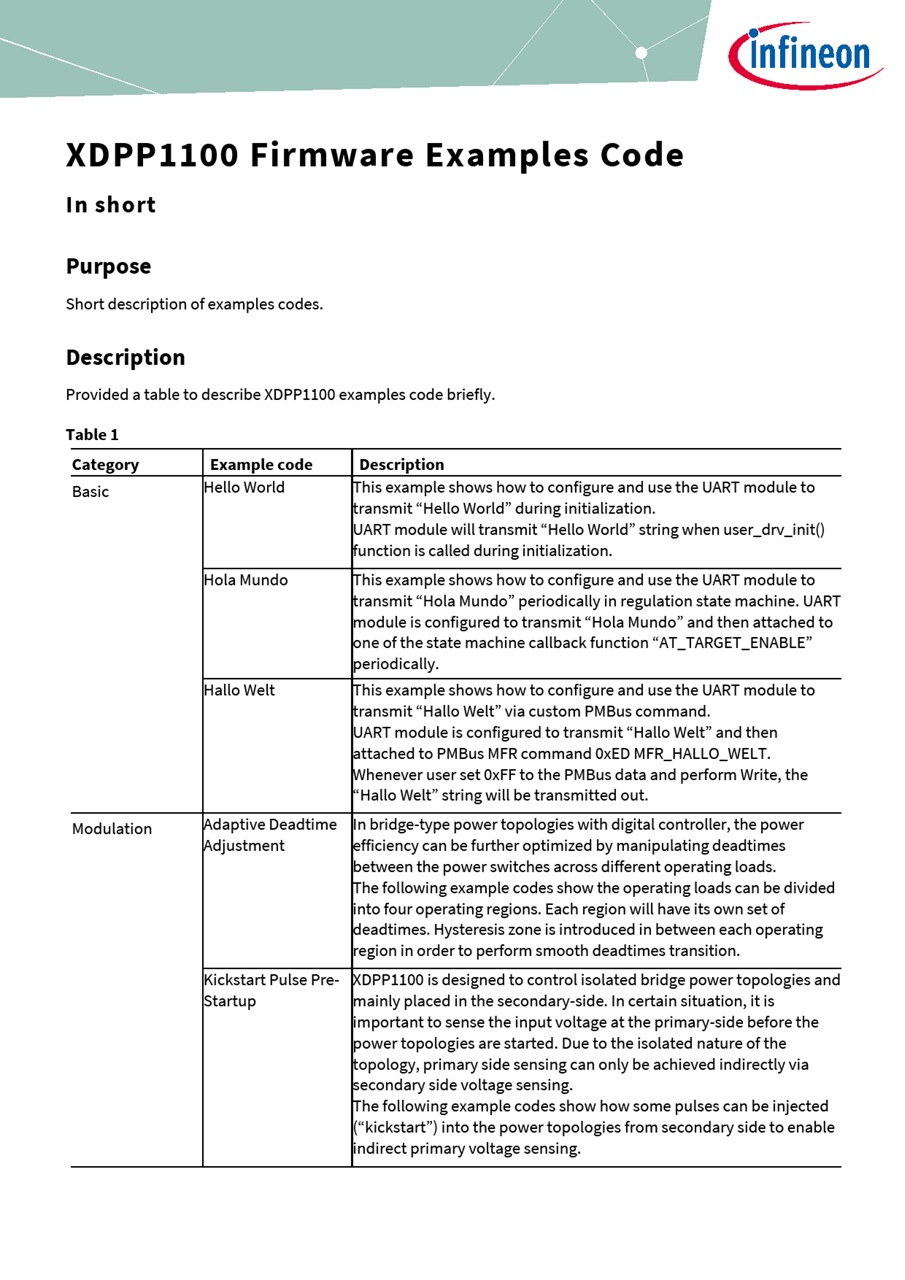 infineon

XDPP1100 Firmware Examples Code

In short

Purpose

Short description of examples codes.

Description

Provided a table to describe XDPP1100 examples code briefly.

Table 1

| Category | Example code | Description |
|---|---|---|
| Basic | Hello World | This example shows how to configure and use the UART module to transmit “Hello World” during initialization. UART module will transmit “Hello World” string when user_drv_init() function is called during initialization. |
| | Hola Mundo | This example shows how to configure and use the UART module to transmit “Hola Mundo” periodically in regulation state machine. UART module is configured to transmit “Hola Mundo” and then attached to one of the state machine callback function “AT_TARGET_ENABLE” periodically. |
| | Hallo Welt | This example shows how to configure and use the UART module to transmit “Hallo Welt” via custom PMBus command. UART module is configured to transmit “Hallo Welt” and then attached to PMBus MFR command 0xED MFR_HALLO_WELT. Whenever user set 0xFF to the PMBus data and perform Write, the “Hallo Welt” string will be transmitted out. |
| Modulation | Adaptive Deadtime Adjustment | In bridge-type power topologies with digital controller, the power efficiency can be further optimized by manipulating deadtimes between the power switches across different operating loads. The following example codes show the operating loads can be divided into four operating regions. Each region will have its own set of deadtimes. Hysteresis zone is introduced in between each operating region in order to perform smooth deadtimes transition. |
| | Kickstart Pulse Pre-Startup | XDPP1100 is designed to control isolated bridge power topologies and mainly placed in the secondary-side. In certain situation, it is important to sense the input voltage at the primary-side before the power topologies are started. Due to the isolated nature of the topology, primary side sensing can only be achieved indirectly via secondary side voltage sensing. The following example codes show how some pulses can be injected (“kickstart”) into the power topologies from secondary side to enable indirect primary voltage sensing. |